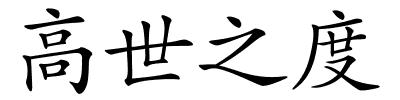 高世之度